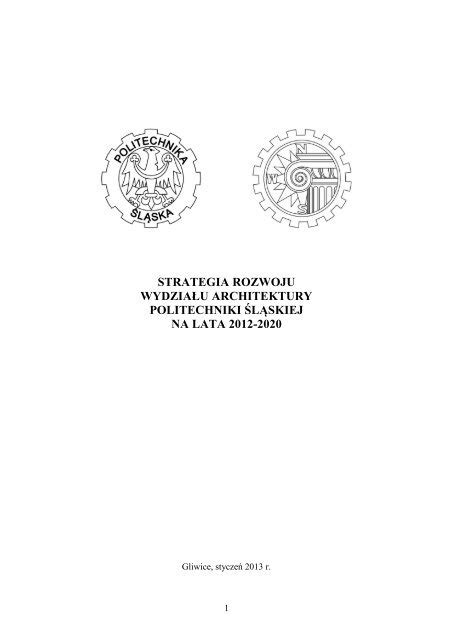 POLITECHNIKA
ŚLĄSKA

N
W
S

STRATEGIA ROZWOJU
WYDZIAŁU ARCHITEKTURY
POLITECHNIKI ŚLĄSKIEJ
NA LATA 2012-2020

Gliwice, styczeń 2013 r.

1